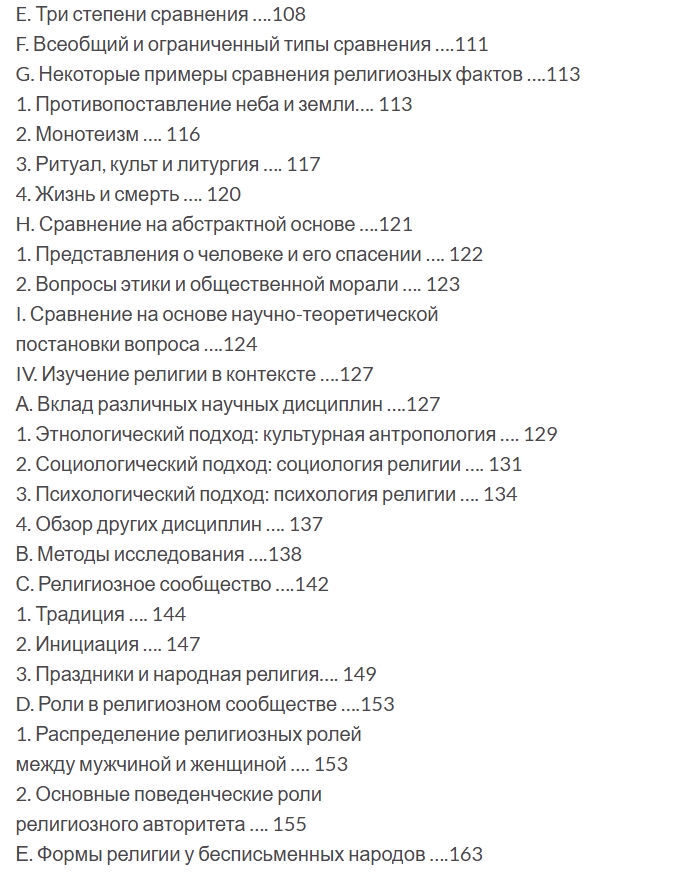 E. Три степени сравнения ....108
F. Всеобщий и ограниченный типы сравнения ....111
G. Некоторые примеры сравнения религиозных фактов ....113
1. Противопоставление неба и земли.... 113
2. Монотеизм .... 116
3. Ритуал, культ и литургия .... 117
4. Жизнь и смерть .... 120
H. Сравнение на абстрактной основе ....121
1. Представления о человеке и его спасении .... 122
2. Вопросы этики и общественной морали .... 123
I. Сравнение на основе научно-теоретической постановки вопроса ....124
IV. Изучение религии в контексте ....127
A. Вклад различных научных дисциплин ....127
1. Этнологический подход: культурная антропология .... 129
2. Социологический подход: социология религии .... 131
3. Психологический подход: психология религии .... 134
4. Обзор других дисциплин .... 137
B. Методы исследования ....138
C. Религиозное сообщество ....142
1. Традиция .... 144
2. Инициация .... 147
3. Праздники и народная религия.... 149
D. Роли в религиозном сообществе ....153
1. Распределение религиозных ролей между мужчиной и женщиной .... 153
2. Основные поведенческие роли религиозного авторитета .... 155
E. Формы религии у бесписьменных народов ....163